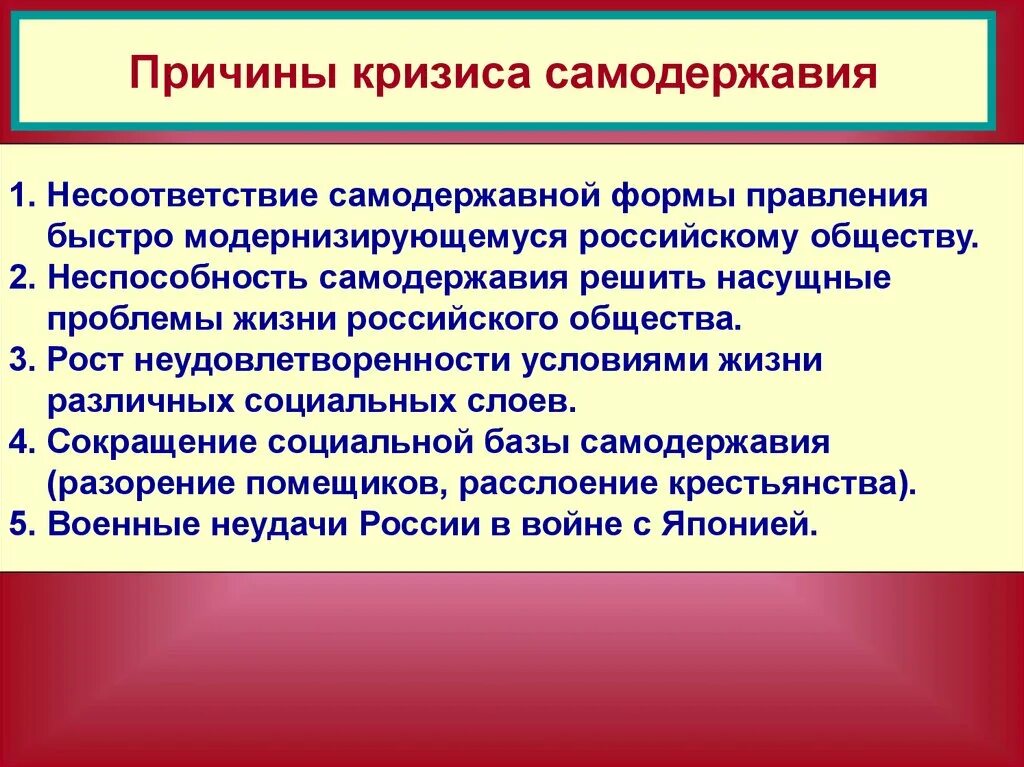 Причины кризиса самодержавия

1. Несоответствие самодержавной формы правления быстро модернизирующемуся российскому обществу.
2. Неспособность самодержавия решить насущные проблемы жизни российского общества.
3. Рост неудовлетворенности условиями жизни различных социальных слоев.
4. Сокращение социальной базы самодержавия (разорение помещиков, расслоение крестьянства).
5. Военные неудачи России в войне с Японией.